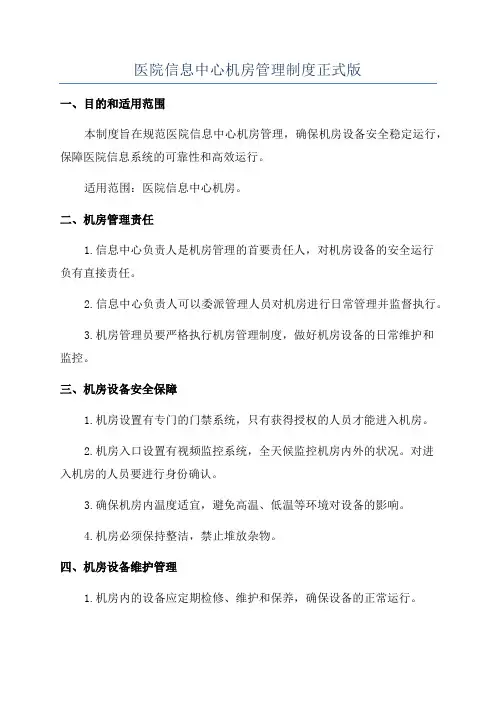 医院信息中心机房管理制度正式版

一、目的和适用范围

本制度旨在规范医院信息中心机房管理，确保机房设备安全稳定运行，保障医院信息系统的可靠性和高效运行。

适用范围：医院信息中心机房。

二、机房管理责任

1.信息中心负责人是机房管理的首要责任人，对机房设备的安全运行负有直接责任。

2.信息中心负责人可以委派管理人员对机房进行日常管理并监督执行。

3.机房管理员要严格执行机房管理制度，做好机房设备的日常维护和监控。

三、机房设备安全保障

1.机房设置有专门的门禁系统，只有获得授权的人员才能进入机房。

2.机房入口设置有视频监控系统，全天候监控机房内外的状况。对进入机房的人员要进行身份确认。

3.确保机房内温度适宜，避免高温、低温等环境对设备的影响。

4.机房必须保持整洁，禁止堆放杂物。

四、机房设备维护管理

1.机房内的设备应定期检修、维护和保养，确保设备的正常运行。